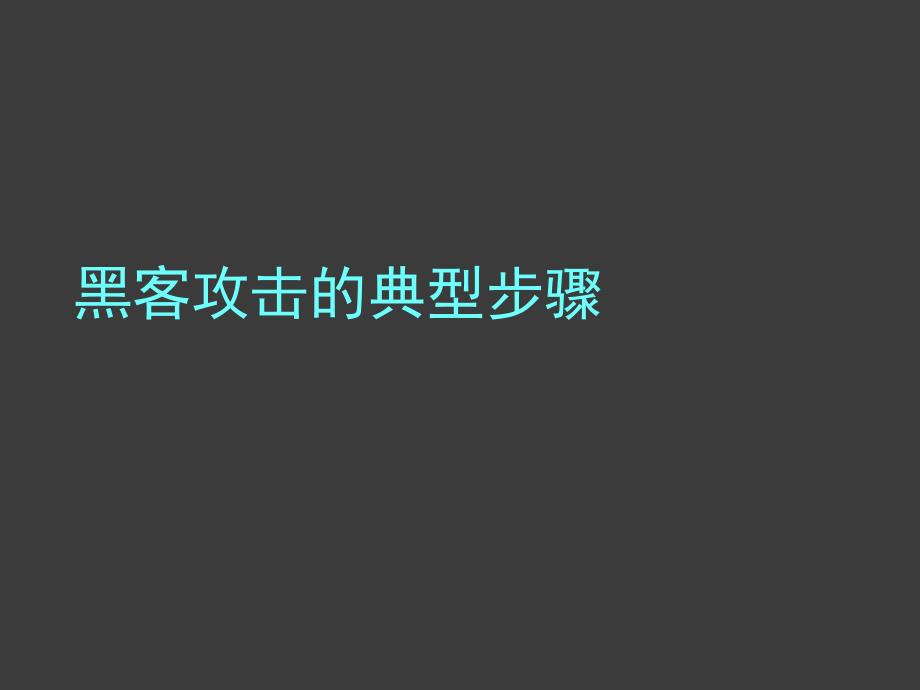 黑客攻击的典型步骤